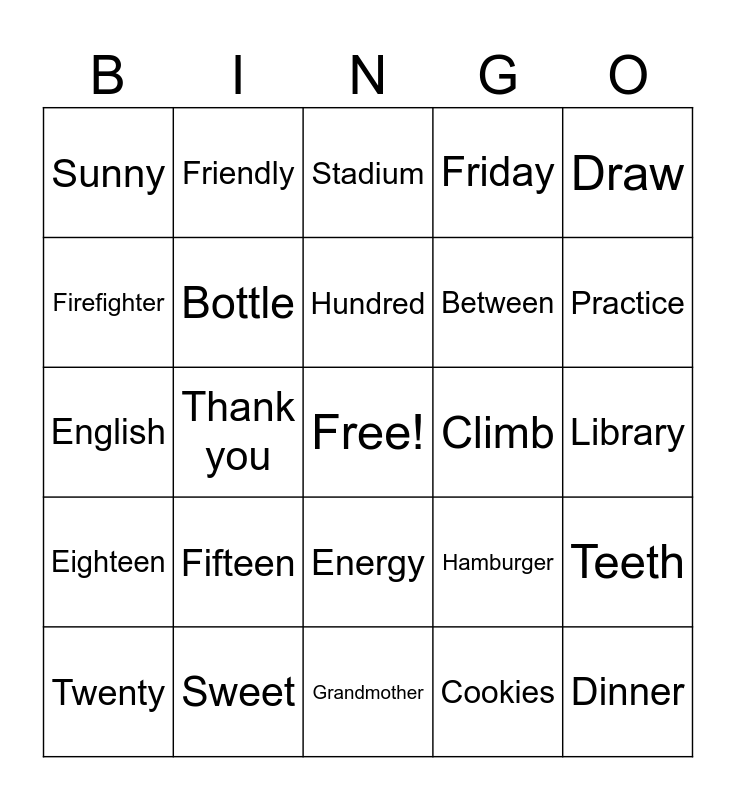 | B | I | N | G | O |
|---|---|---|---|---|
| Sunny | Friendly | Stadium | Friday | Draw |
| Firefighter | Bottle | Hundred | Between | Practice |
| English | Thank you | Free! | Climb | Library |
| Eighteen | Fifteen | Energy | Hamburger | Teeth |
| Twenty | Sweet | Grandmother | Cookies | Dinner |